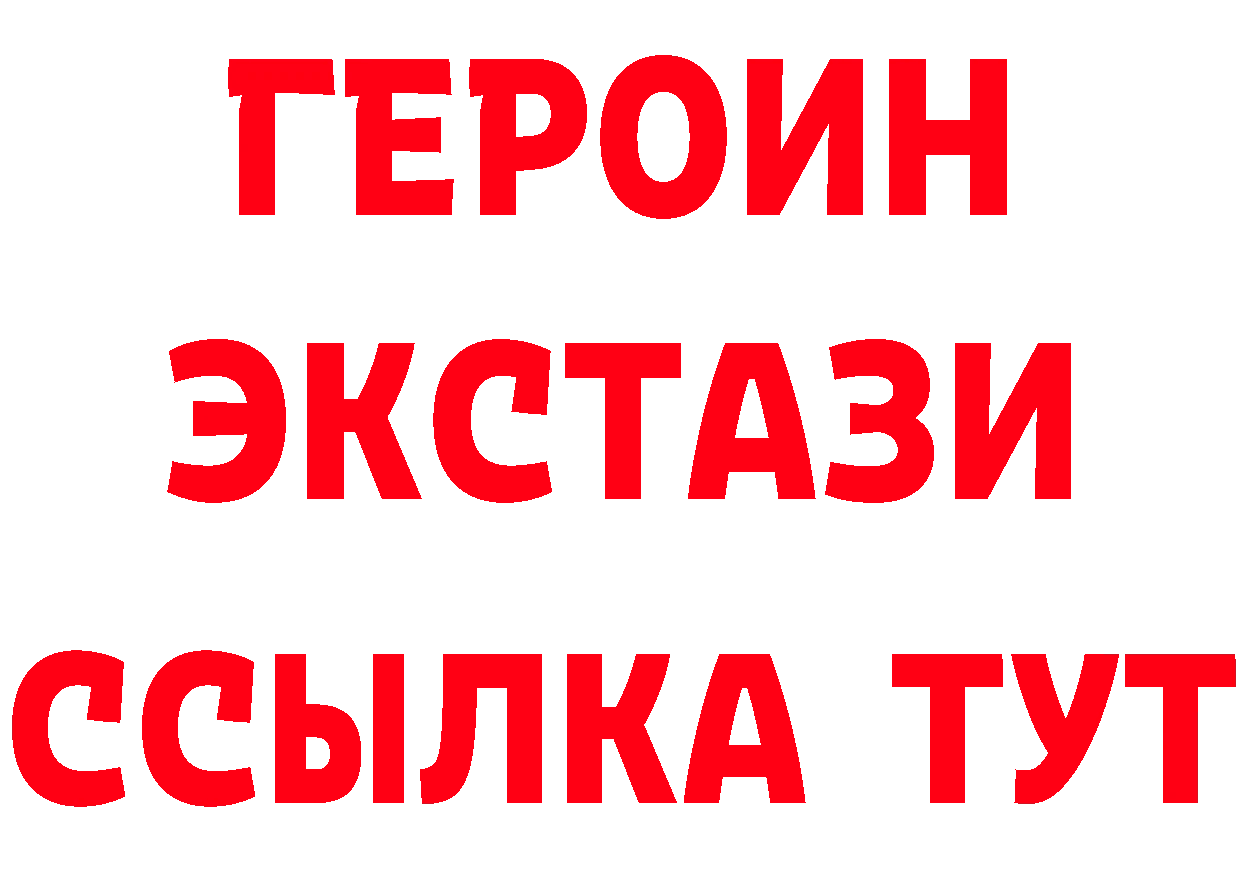 ГЕРОИН
ЭКСТАЗИ
ССЫЛКА ТУТ